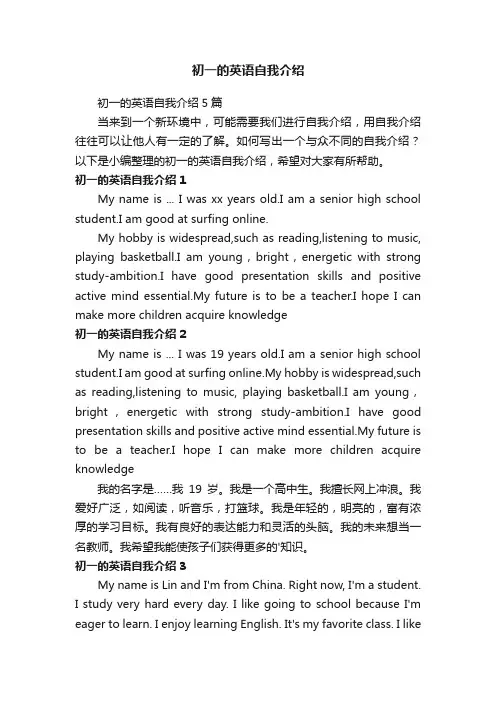 初一的英语自我介绍

初一的英语自我介绍 5 篇

当来到一个新环境中，可能需要我们进行自我介绍，用自我介绍往往可以让他人有一定的了解。如何写出一个与众不同的自我介绍？以下是小编整理的初一的英语自我介绍，希望对大家有所帮助。

初一的英语自我介绍 1

My name is ... I was xx years old.I am a senior high school student.I am good at surfing online.

My hobby is widespread,such as reading,listening to music, playing basketball.I am young，bright，energetic with strong study-ambition.I have good presentation skills and positive active mind essential.My future is to be a teacher.I hope I can make more children acquire knowledge

初一的英语自我介绍 2

My name is ... I was 19 years old.I am a senior high school student.I am good at surfing online.My hobby is widespread,such as reading,listening to music, playing basketball.I am young，bright，energetic with strong study-ambition.I have good presentation skills and positive active mind essential.My future is to be a teacher.I hope I can make more children acquire knowledge

我的名字是……我 19 岁。我是一个高中生。我擅长网上冲浪。我爱好广泛，如阅读，听音乐，打篮球。我是年轻的，明亮的，富有浓厚的学习目标。我有良好的表达能力和灵活的头脑。我的未来想当一名教师。我希望我能使孩子们获得更多的'知识。

初一的英语自我介绍 3

My name is Lin and I'm from China. Right now, I'm a student. I study very hard every day. I like going to school because I'm eager to learn. I enjoy learning English. It's my favorite class. I like